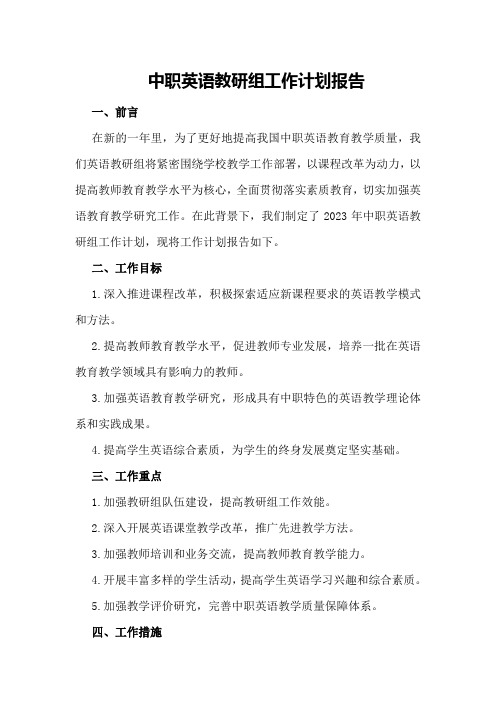 中职英语教研组工作计划报告

一、前言

在新的一年里，为了更好地提高我国中职英语教育教学质量，我们英语教研组将紧密围绕学校教学工作部署，以课程改革为动力，以提高教师教育教学水平为核心，全面贯彻落实素质教育，切实加强英语教育教学研究工作。在此背景下，我们制定了 2023 年中职英语教研组工作计划，现将工作计划报告如下。

二、工作目标

1.深入推进课程改革，积极探索适应新课程要求的英语教学模式和方法。

2.提高教师教育教学水平，促进教师专业发展，培养一批在英语教育教学领域具有影响力的教师。

3.加强英语教育教学研究，形成具有中职特色的英语教学理论体系和实践成果。

4.提高学生英语综合素质，为学生的终身发展奠定坚实基础。

三、工作重点

1.加强教研组队伍建设，提高教研组工作效能。

2.深入开展英语课堂教学改革，推广先进教学方法。

3.加强教师培训和业务交流，提高教师教育教学能力。

4.开展丰富多样的学生活动，提高学生英语学习兴趣和综合素质。

5.加强教学评价研究，完善中职英语教学质量保障体系。

四、工作措施